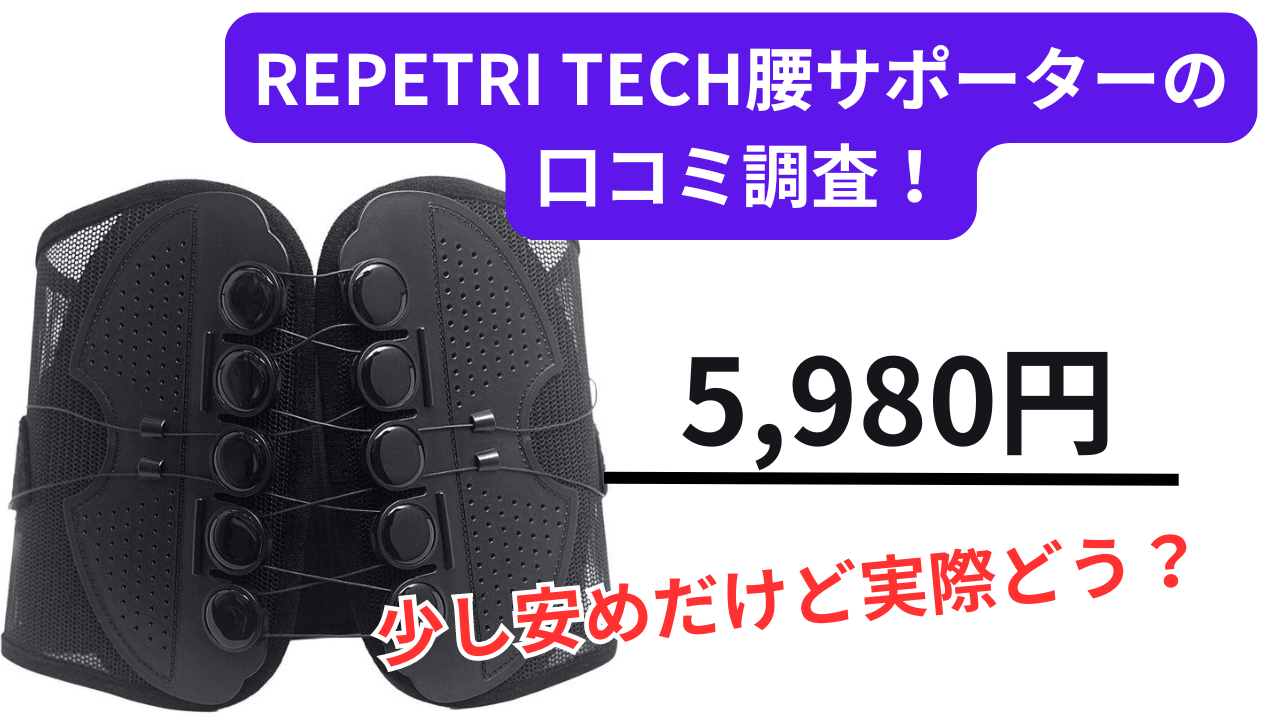 REPETRI TECH腰サポーターの口コミ調査！

5,980円

少し安めだけど実際どう？